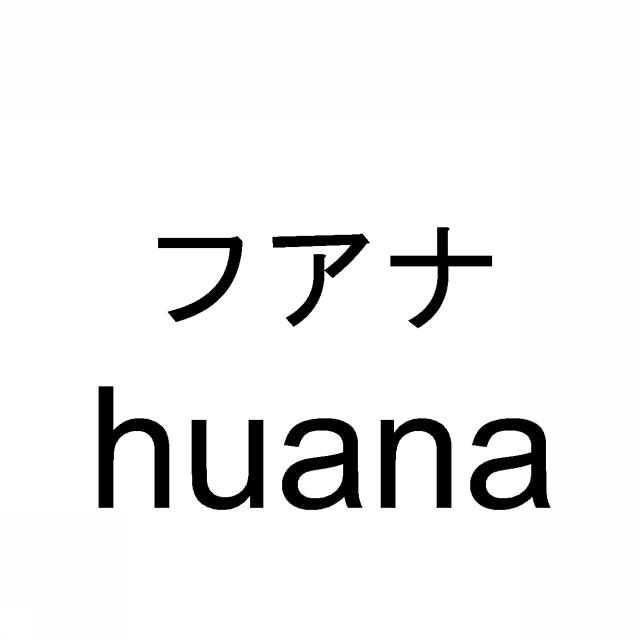 フアナ
huana